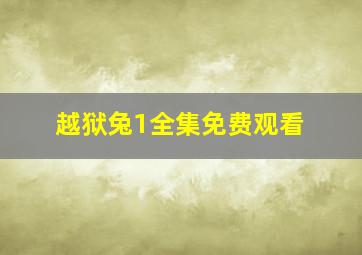 越狱兔1全集免费观看